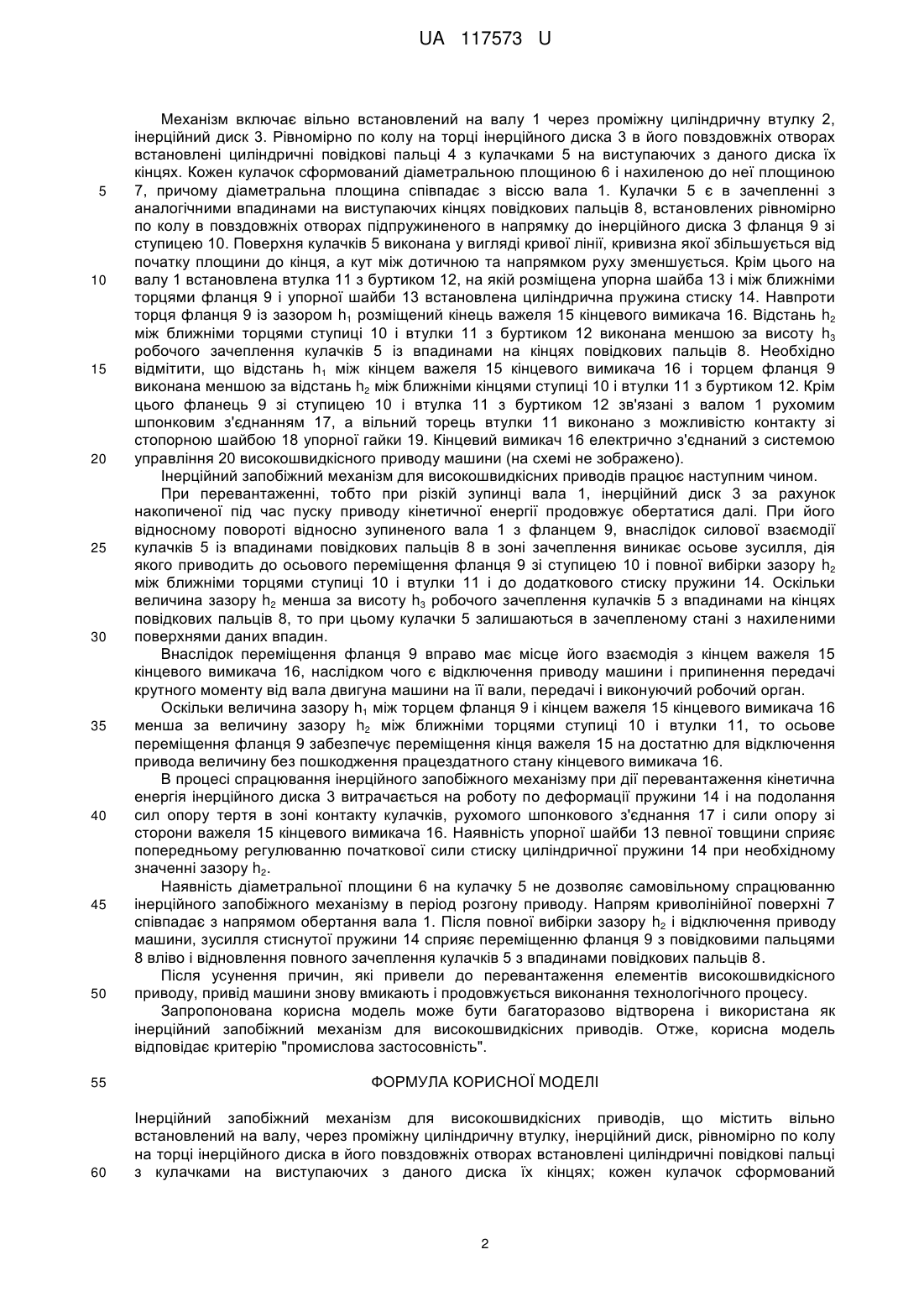 UA 117573 U

Механізм включає вільно встановлений на валу 1 через проміжну циліндричну втулку 2, інерційний диск 3. Рівномірно по колу на торці інерційного диска 3 в його повздовжніх отворах встановлені циліндричні повідкові пальці 4 з кулачками 5 на виступаючих з даного диска їх кінцях. Кожен кулачок сформований діаметральною площиною 6 і нахиленою до неї площиною 7, причому діаметральна площина співпадає з віссю вала 1. Кулачки 5 є в зачепленні з аналогічними впадинами на виступаючих кінцях повідкових пальців 8, встановлених рівномірно по колу в повздовжніх отворах підпружиненого в напрямку до інерційного диска 3 фланця 9 зі ступицею 10. Поверхня кулачків 5 виконана у вигляді кривої лінії, кривизна якої збільшується від початку площини до кінця, а кут між дотичною та напрямком руху зменшується. Крім цього на валу 1 встановлена втулка 11 з буртиком 12, на якій розміщена упорна шайба 13 і між ближніми торцями фланця 9 і упорної шайби 13 встановлена циліндрична пружина стиску 14. Навпроти торця фланця 9 із зазором $h_1$ розміщений кінець важеля 15 кінцевого вимикача 16. Відстань $h_2$ між ближніми торцями ступиці 10 і втулки 11 з буртиком 12 виконана меншою за висоту $h_3$ робочого зачеплення кулачків 5 із впадинами на кінцях повідкових пальців 8. Необхідно відмітити, що відстань $h_1$ між кінцем важеля 15 кінцевого вимикача 16 і торцем фланця 9 виконана меншою за відстань $h_2$ між ближніми кінцями ступиці 10 і втулки 11 з буртиком 12. Крім цього фланець 9 зі ступицею 10 і втулка 11 з буртиком 12 зв'язані з валом 1 рухомим шпонковим з'єднанням 17, а вільний торець втулки 11 виконано з можливістю контакту зі стопорною шайбою 18 упорної гайки 19. Кінцевий вимикач 16 електрично з'єднаний з системою управління 20 високошвидкісного приводу машини (на схемі не зображено).

Інерційний запобіжний механізм для високошвидкісних приводів працює наступним чином.

При перевантаженні, тобто при різкій зупинці вала 1, інерційний диск 3 за рахунок накопиченої під час пуску приводу кінетичної енергії продовжує обертатися далі. При його відносному повороті відносно зупиненого вала 1 з фланцем 9, внаслідок силової взаємодії кулачків 5 із впадинами повідкових пальців 8 в зоні зачеплення виникає осьове зусилля, дія якого приводить до осьового переміщення фланця 9 зі ступицею 10 і повної вибірки зазору $h_2$ між ближніми торцями ступиці 10 і втулки 11 і до додаткового стиску пружини 14. Оскільки величина зазору $h_2$ менша за висоту $h_3$ робочого зачеплення кулачків 5 з впадинами на кінцях повідкових пальців 8, то при цьому кулачки 5 залишаються в зачепленому стані з нахиленими поверхнями даних впадин.

Внаслідок переміщення фланця 9 вправо має місце його взаємодія з кінцем важеля 15 кінцевого вимикача 16, наслідком чого є відключення приводу машини і припинення передачі крутного моменту від вала двигуна машини на її вали, передачі і виконуючий робочий орган.

Оскільки величина зазору $h_1$ між торцем фланця 9 і кінцем важеля 15 кінцевого вимикача 16 менша за величину зазору $h_2$ між ближніми торцями ступиці 10 і втулки 11, то осьове переміщення фланця 9 забезпечує переміщення кінця важеля 15 на достатню для відключення привода величину без пошкодження працездатного стану кінцевого вимикача 16.

В процесі спрацювання інерційного запобіжного механізму при дії перевантаження кінетична енергія інерційного диска 3 витрачається на роботу по деформації пружини 14 і на подолання сил опору тертя в зоні контакту кулачків, рухомого шпонкового з'єднання 17 і сили опору зі сторони важеля 15 кінцевого вимикача 16. Наявність упорної шайби 13 певної товщини сприяє попередньому регулюванню початкової сили стиску циліндричної пружини 14 при необхідному значенні зазору $h_2$.

Наявність діаметральної площини 6 на кулачку 5 не дозволяє самовільному спрацюванню інерційного запобіжного механізму в період розгону приводу. Напрям криволінійної поверхні 7 співпадає з напрямом обертання вала 1. Після повної вибірки зазору $h_2$ і відключення приводу машини, зусилля стиснутої пружини 14 сприяє переміщенню фланця 9 з повідковими пальцями 8 вліво і відновлення повного зачеплення кулачків 5 з впадинами повідкових пальців 8.

Після усунення причин, які привели до перевантаження елементів високошвидкісного приводу, привід машини знову вмикають і продовжується виконання технологічного процесу.

Запропонована корисна модель може бути багаторазово відтворена і використана як інерційний запобіжний механізм для високошвидкісних приводів. Отже, корисна модель відповідає критерію "промислова застосовність".

ФОРМУЛА КОРИСНОЇ МОДЕЛІ

Інерційний запобіжний механізм для високошвидкісних приводів, що містить вільно встановлений на валу, через проміжну циліндричну втулку, інерційний диск, рівномірно по колу на торці інерційного диска в його повздовжніх отворах встановлені циліндричні повідкові пальці з кулачками на виступаючих з даного диска їх кінцях; кожен кулачок сформований

5
10
15
20
25
30
35
40
45
50
55
60

2